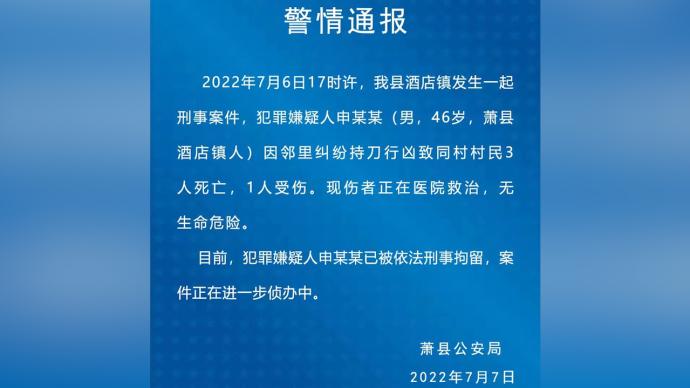 警情通报

2022年7月6日17时许，我县酒店镇发生一起刑事案件，犯罪嫌疑人申某某（男，46岁，萧县酒店镇人）因邻里纠纷持刀行凶致同村村民3人死亡，1人受伤。现伤者正在医院救治，无生命危险。

目前，犯罪嫌疑人申某某已被依法刑事拘留，案件正在进一步侦办中。

萧县公安局

2022年7月7日